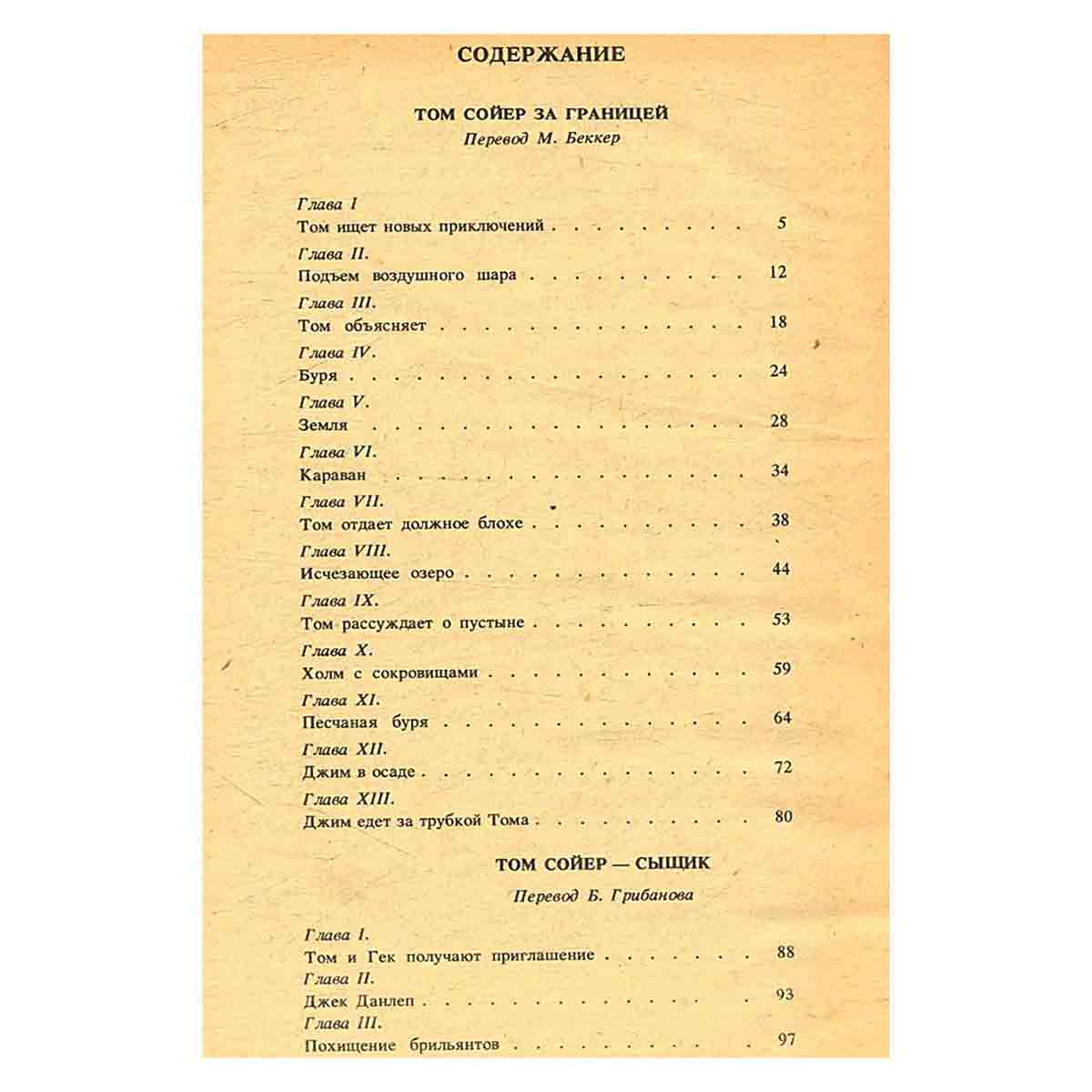 СОДЕРЖАНИЕ

ТОМ СОЙЕР ЗА ГРАНИЦЕЙ
Перевод М. Беккер

Глава I
Том ищет новых приключений 5
Глава II.
Подъем воздушного шара 12
Глава III.
Том объясняет 18
Глава IV.
Буря 24
Глава V.
Земля 28
Глава VI.
Караван 34
Глава VII.
Том отдает должное блохе 38
Глава VIII.
Исчезающее озеро 44
Глава IX.
Том рассуждает о пустыне 53
Глава X.
Холм с сокровищами 59
Глава XI.
Песчаная буря 64
Глава XII.
Джим в осаде 72
Глава XIII.
Джим едет за трубкой Тома 80

ТОМ СОЙЕР — СЫЩИК
Перевод Б. Грибанова

Глава I.
Том и Гек получают приглашение 88
Глава II.
Джек Данлеп 93
Глава III.
Похищение брильянтов 97